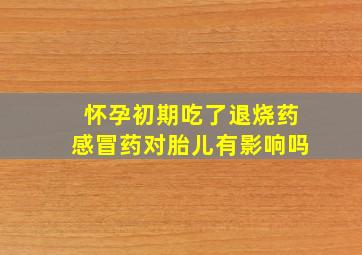 怀孕初期吃了退烧药
感冒药对胎儿有影响吗